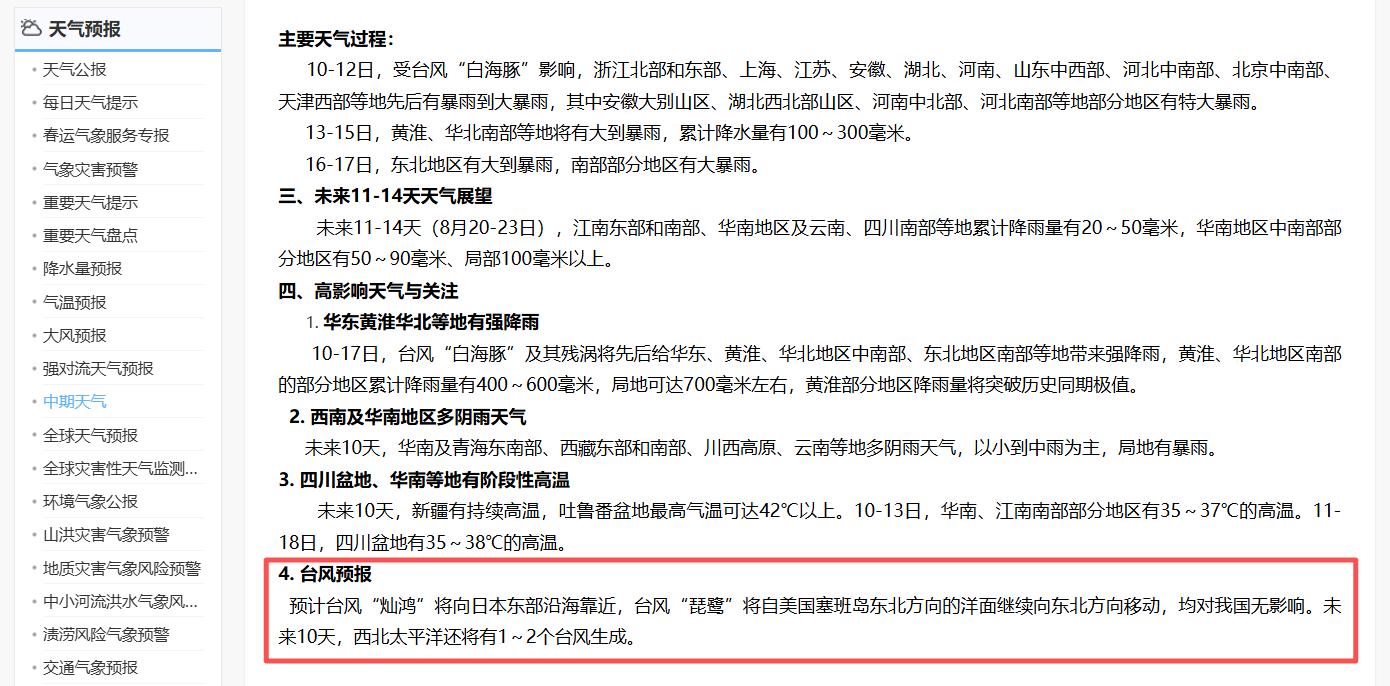 天气预报

天气公报
每日天气提示
春运气象服务专报
气象灾害预警
重要天气提示
重要天气盘点
降水量预报
气温预报
大风预报
强对流天气预报
中期天气
全球天气预报
全球灾害性天气监测...
环境气象公报
山洪灾害气象预警
地质灾害气象风险预警
中小河流洪水气象风...
渍涝风险气象预警
交通气象预报

主要天气过程：

10-12日，受台风“白海豚”影响，浙江北部和东部、上海、江苏、安徽、湖北、河南、山东中西部、河北中南部、北京中南部、天津西部等地先后有暴雨到大暴雨，其中安徽大别山区、湖北西北部山区、河南中北部、河北南部等地部分地区有特大暴雨。

13-15日，黄淮、华北南部等地将有大到暴雨，累计降水量有100～300毫米。

16-17日，东北地区有大到暴雨，南部部分地区有大暴雨。

三、未来11-14天天气展望

未来11-14天（8月20-23日），江南东部和南部、华南地区及云南、四川南部等地累计降雨量有20～50毫米，华南地区中南部部分地区有50～90毫米、局部100毫米以上。

四、高影响天气与关注

1. 华东黄淮华北等地有强降雨

10-17日，台风“白海豚”及其残涡将先后给华东、黄淮、华北地区中南部、东北地区南部等地带来强降雨，黄淮、华北地区南部的部分地区累计降雨量有400～600毫米，局地可达700毫米左右，黄淮部分地区降雨量将突破历史同期极值。

2. 西南及华南地区多阴雨天气

未来10天，华南及青海东南部、西藏东部和南部、川西高原、云南等地多阴雨天气，以小到中雨为主，局地有暴雨。

3. 四川盆地、华南等地有阶段性高温

未来10天，新疆有持续高温，吐鲁番盆地最高气温可达42℃以上。10-13日，华南、江南南部部分地区有35～37℃的高温。11-18日，四川盆地有35～38℃的高温。

4. 台风预报

预计台风“灿鸿”将向日本东部沿海靠近，台风“琵鹭”将自美国塞班岛东北方向的洋面继续向东北方向移动，均对我国无影响。未来10天，西北太平洋还将有1～2个台风生成。